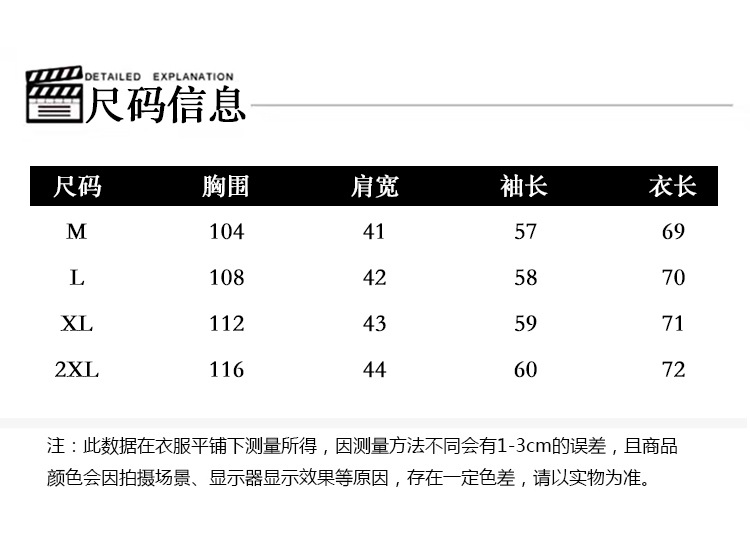 DETAILED EXPLANATION
尺码信息

| 尺码 | 胸围 | 肩宽 | 袖长 | 衣长 |
|---|---|---|---|---|
| M | 104 | 41 | 57 | 69 |
| L | 108 | 42 | 58 | 70 |
| XL | 112 | 43 | 59 | 71 |
| 2XL | 116 | 44 | 60 | 72 |

注：此数据在衣服平铺下测量所得，因测量方法不同会有1-3cm的误差，且商品颜色会因拍摄场景、显示器显示效果等原因，存在一定色差，请以实物为准。